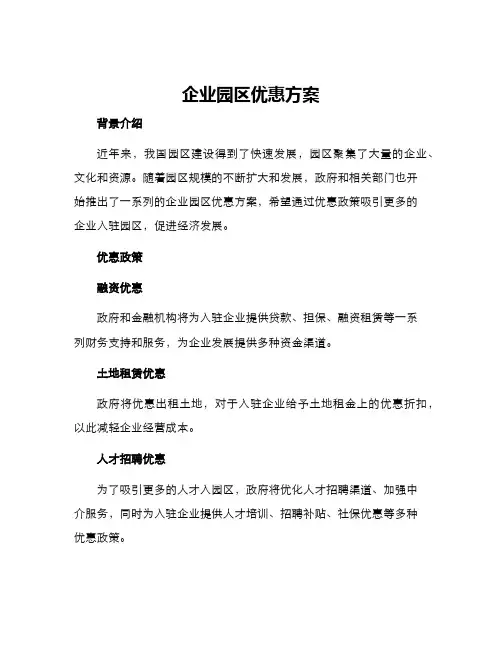 企业园区优惠方案

背景介绍

近年来，我国园区建设得到了快速发展，园区聚集了大量的企业、文化和资源。随着园区规模的不断扩大和发展，政府和相关部门也开始推出了一系列的企业园区优惠方案，希望通过优惠政策吸引更多的企业入驻园区，促进经济发展。

优惠政策

融资优惠

政府和金融机构将为入驻企业提供贷款、担保、融资租赁等一系列财务支持和服务，为企业发展提供多种资金渠道。

土地租赁优惠

政府将优惠出租土地，对于入驻企业给予土地租金上的优惠折扣，以此减轻企业经营成本。

人才招聘优惠

为了吸引更多的人才入园区，政府将优化人才招聘渠道、加强中介服务，同时为入驻企业提供人才培训、招聘补贴、社保优惠等多种优惠政策。